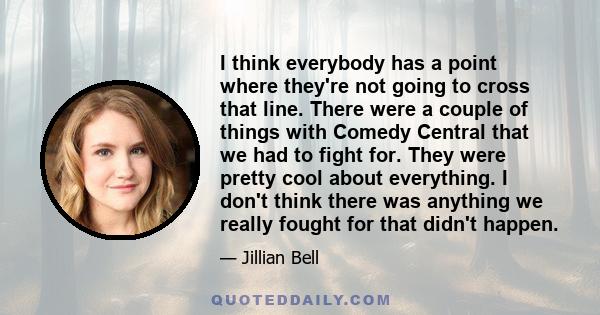 I think everybody has a point where they're not going to cross that line. There were a couple of things with Comedy Central that we had to fight for. They were pretty cool about everything. I don't think there was anything we really fought for that didn't happen.

— Jillian Bell

QUOTEDDAILY.COM